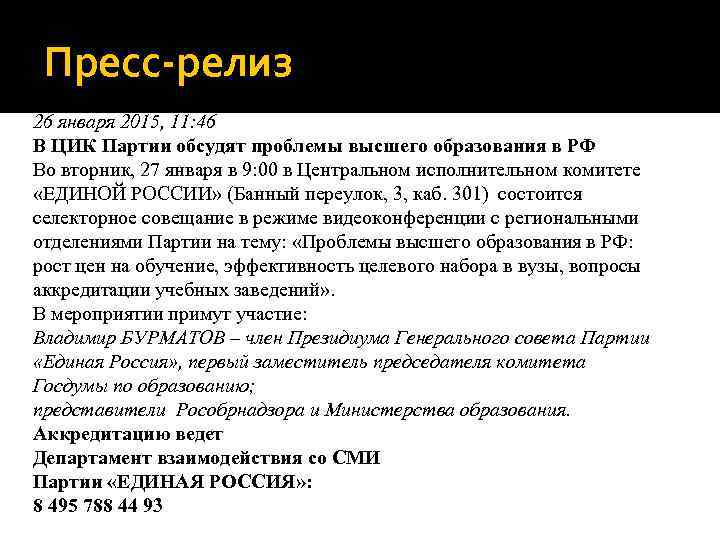 Пресс-релиз

26 января 2015, 11:46
В ЦИК Партии обсудят проблемы высшего образования в РФ
Во вторник, 27 января в 9:00 в Центральном исполнительном комитете «ЕДИНОЙ РОССИИ» (Банный переулок, 3, каб. 301) состоится селекторное совещание в режиме видеоконференции с региональными отделениями Партии на тему: «Проблемы высшего образования в РФ: рост цен на обучение, эффективность целевого набора в вузы, вопросы аккредитации учебных заведений».
В мероприятии примут участие:
Владимир БУРМАТОВ – член Президиума Генерального совета Партии «Единая Россия», первый заместитель председателя комитета Госдумы по образованию;
представители Рособрнадзора и Министерства образования.
Аккредитацию ведет
Департамент взаимодействия со СМИ
Партии «ЕДИНАЯ РОССИЯ»:
8 495 788 44 93